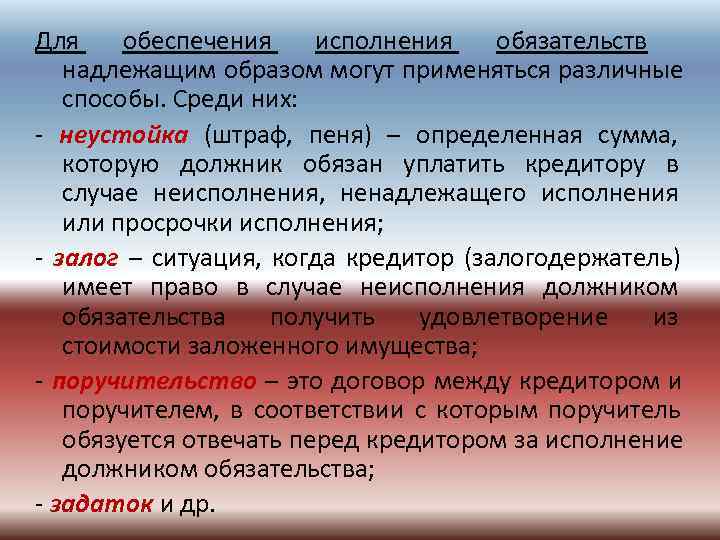 Для обеспечения исполнения обязательств надлежащим образом могут применяться различные способы. Среди них:

- неустойка (штраф, пеня) – определенная сумма, которую должник обязан уплатить кредитору в случае неисполнения, ненадлежащего исполнения или просрочки исполнения;

- залог – ситуация, когда кредитор (залогодержатель) имеет право в случае неисполнения должником обязательства получить удовлетворение из стоимости заложенного имущества;

- поручительство – это договор между кредитором и поручителем, в соответствии с которым поручитель обязуется отвечать перед кредитором за исполнение должником обязательства;

- задаток и др.